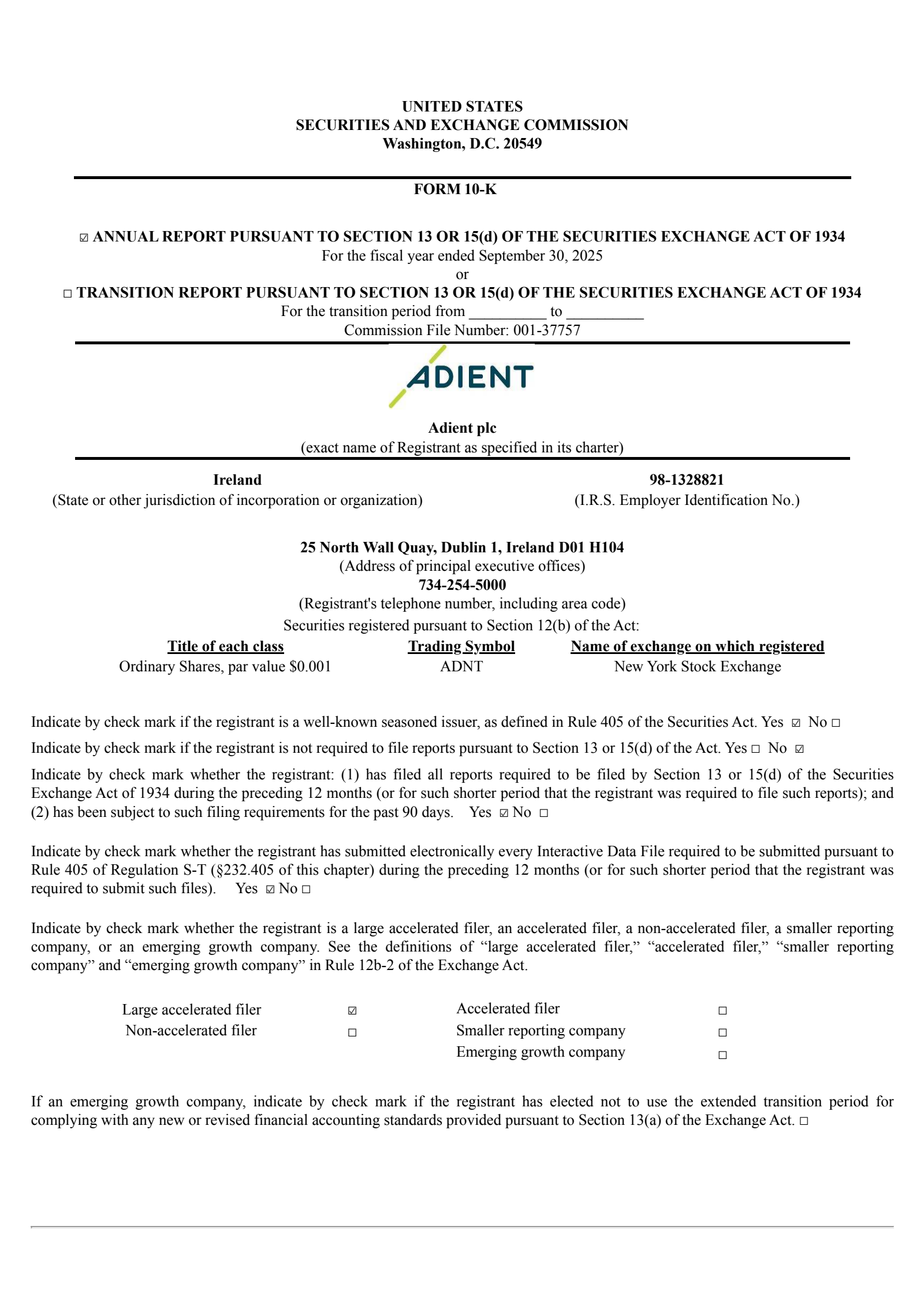 UNITED STATES
SECURITIES AND EXCHANGE COMMISSION
Washington, D.C. 20549

FORM 10-K

☑ ANNUAL REPORT PURSUANT TO SECTION 13 OR 15(d) OF THE SECURITIES EXCHANGE ACT OF 1934
For the fiscal year ended September 30, 2025
or
☐ TRANSITION REPORT PURSUANT TO SECTION 13 OR 15(d) OF THE SECURITIES EXCHANGE ACT OF 1934
For the transition period from __________ to __________
Commission File Number: 001-37757

ADIENT

Adient plc
(exact name of Registrant as specified in its charter)

Ireland
(State or other jurisdiction of incorporation or organization)

98-1328821
(I.R.S. Employer Identification No.)

25 North Wall Quay, Dublin 1, Ireland D01 H104
(Address of principal executive offices)
734-254-5000
(Registrant's telephone number, including area code)
Securities registered pursuant to Section 12(b) of the Act:

| Title of each class | Trading Symbol | Name of exchange on which registered |
|---|---|---|
| Ordinary Shares, par value $0.001 | ADNT | New York Stock Exchange |

Indicate by check mark if the registrant is a well-known seasoned issuer, as defined in Rule 405 of the Securities Act. Yes ☑ No ☐

Indicate by check mark if the registrant is not required to file reports pursuant to Section 13 or 15(d) of the Act. Yes ☐ No ☑

Indicate by check mark whether the registrant: (1) has filed all reports required to be filed by Section 13 or 15(d) of the Securities Exchange Act of 1934 during the preceding 12 months (or for such shorter period that the registrant was required to file such reports); and (2) has been subject to such filing requirements for the past 90 days. Yes ☑ No ☐

Indicate by check mark whether the registrant has submitted electronically every Interactive Data File required to be submitted pursuant to Rule 405 of Regulation S-T (§232.405 of this chapter) during the preceding 12 months (or for such shorter period that the registrant was required to submit such files). Yes ☑ No ☐

Indicate by check mark whether the registrant is a large accelerated filer, an accelerated filer, a non-accelerated filer, a smaller reporting company, or an emerging growth company. See the definitions of “large accelerated filer,” “accelerated filer,” “smaller reporting company” and “emerging growth company” in Rule 12b-2 of the Exchange Act.

| Large accelerated filer | ☑ | Accelerated filer | ☐ |
|---|---|---|---|
| Non-accelerated filer | ☐ | Smaller reporting company | ☐ |
| | | Emerging growth company | ☐ |

If an emerging growth company, indicate by check mark if the registrant has elected not to use the extended transition period for complying with any new or revised financial accounting standards provided pursuant to Section 13(a) of the Exchange Act. ☐